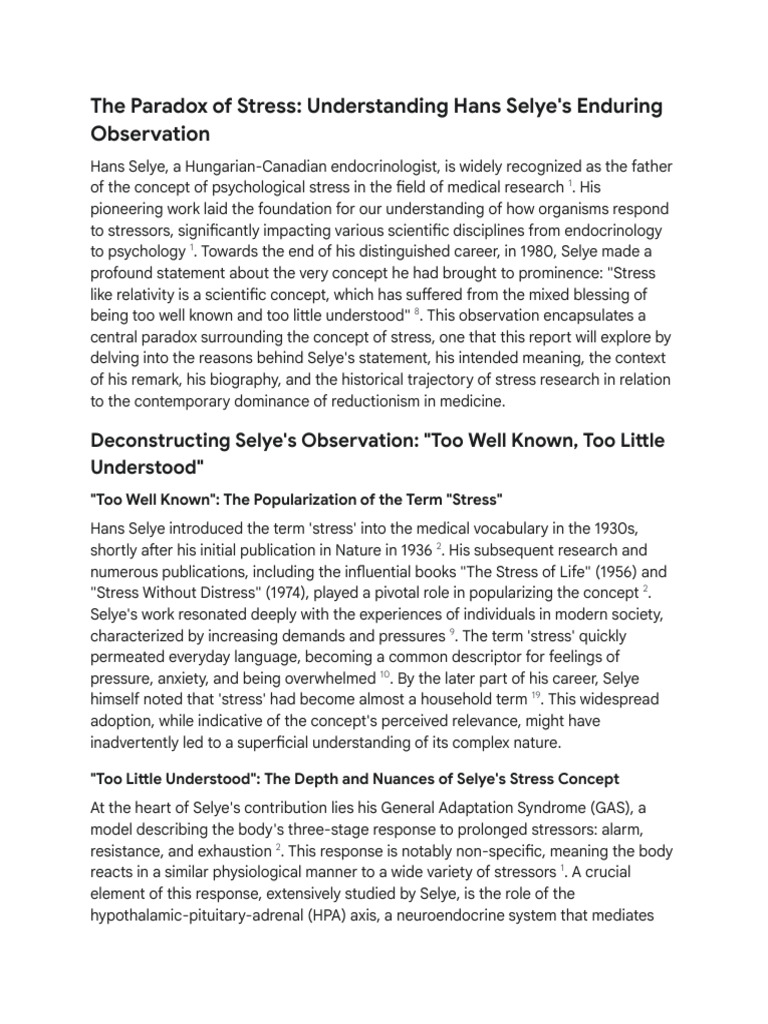 The Paradox of Stress: Understanding Hans Selye's Enduring Observation

Hans Selye, a Hungarian-Canadian endocrinologist, is widely recognized as the father of the concept of psychological stress in the field of medical research $^{1}$. His pioneering work laid the foundation for our understanding of how organisms respond to stressors, significantly impacting various scientific disciplines from endocrinology to psychology $^{1}$. Towards the end of his distinguished career, in 1980, Selye made a profound statement about the very concept he had brought to prominence: "Stress like relativity is a scientific concept, which has suffered from the mixed blessing of being too well known and too little understood" $^{8}$. This observation encapsulates a central paradox surrounding the concept of stress, one that this report will explore by delving into the reasons behind Selye's statement, his intended meaning, the context of his remark, his biography, and the historical trajectory of stress research in relation to the contemporary dominance of reductionism in medicine.

Deconstructing Selye's Observation: "Too Well Known, Too Little Understood"

"Too Well Known": The Popularization of the Term "Stress"

Hans Selye introduced the term 'stress' into the medical vocabulary in the 1930s, shortly after his initial publication in Nature in 1936 $^{2}$. His subsequent research and numerous publications, including the influential books "The Stress of Life" (1956) and "Stress Without Distress" (1974), played a pivotal role in popularizing the concept $^{2}$. Selye's work resonated deeply with the experiences of individuals in modern society, characterized by increasing demands and pressures $^{9}$. The term 'stress' quickly permeated everyday language, becoming a common descriptor for feelings of pressure, anxiety, and being overwhelmed $^{10}$. By the later part of his career, Selye himself noted that 'stress' had become almost a household term $^{19}$. This widespread adoption, while indicative of the concept's perceived relevance, might have inadvertently led to a superficial understanding of its complex nature.

"Too Little Understood": The Depth and Nuances of Selye's Stress Concept

At the heart of Selye's contribution lies his General Adaptation Syndrome (GAS), a model describing the body's three-stage response to prolonged stressors: alarm, resistance, and exhaustion $^{2}$. This response is notably non-specific, meaning the body reacts in a similar physiological manner to a wide variety of stressors $^{1}$. A crucial element of this response, extensively studied by Selye, is the role of the hypothalamic-pituitary-adrenal (HPA) axis, a neuroendocrine system that mediates